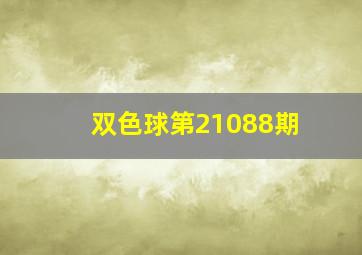 双色球第21088期